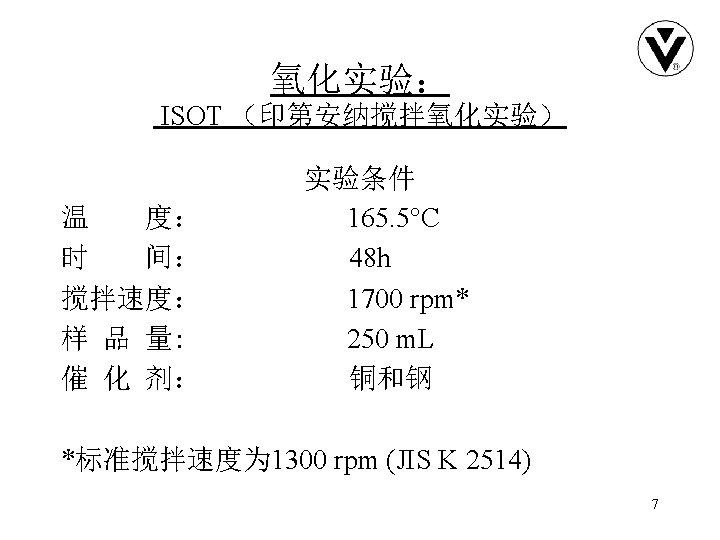 氧化实验：
ISOT （印第安纳搅拌氧化实验）

实验条件

温　　度：　　165.5°C
时　　间：　　48h
搅拌速度：　　1700 rpm*
样 品 量:　　250 mL
催 化 剂：　　铜和钢

*标准搅拌速度为1300 rpm (JIS K 2514)

7